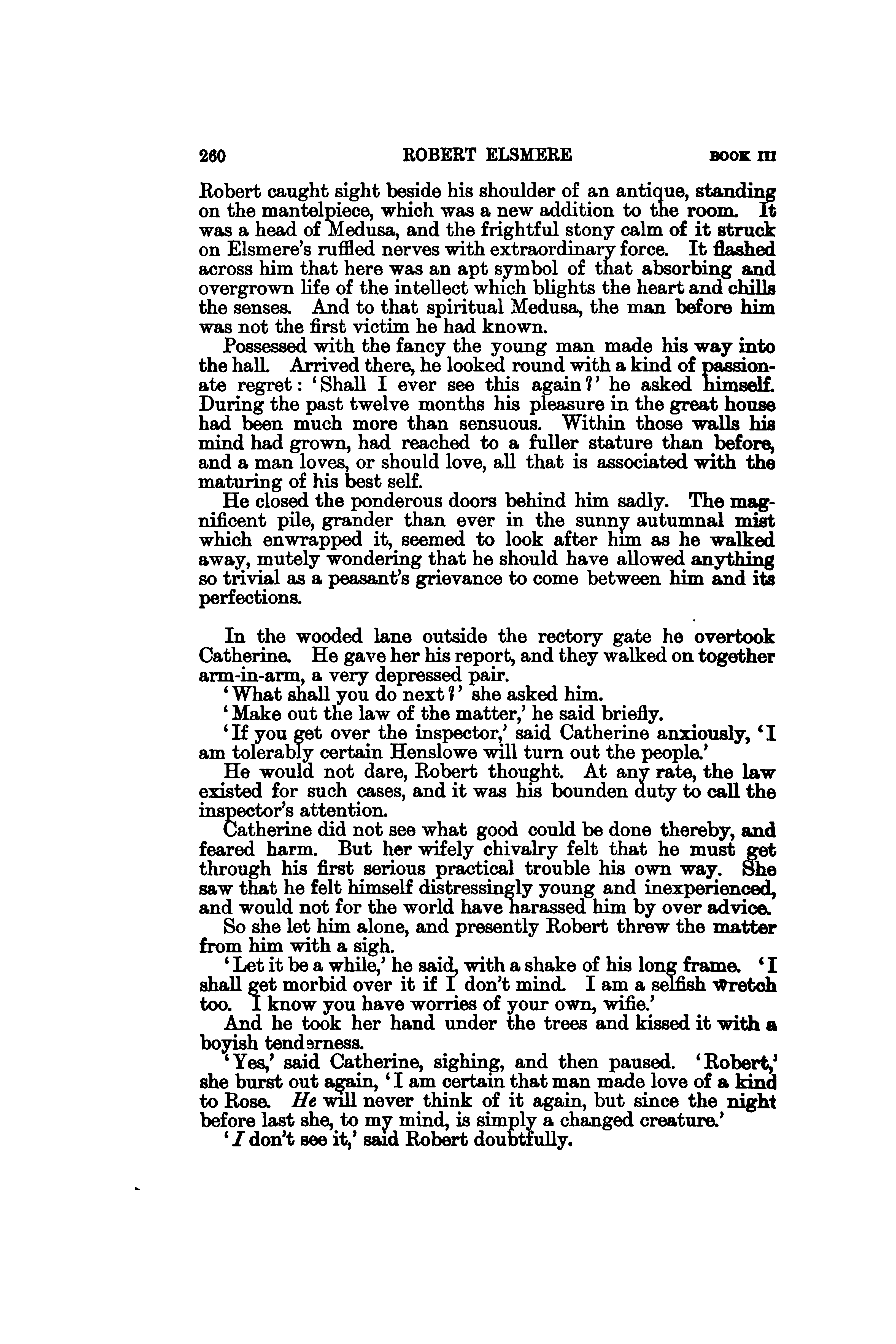 260 ROBERT ELSMERE BOOK III

Robert caught sight beside his shoulder of an antique, standing on the mantelpiece, which was a new addition to the room. It was a head of Medusa, and the frightful stony calm of it struck on Elsmere's ruffled nerves with extraordinary force. It flashed across him that here was an apt symbol of that absorbing and overgrown life of the intellect which blights the heart and chills the senses. And to that spiritual Medusa, the man before him was not the first victim he had known.

Possessed with the fancy the young man made his way into the hall. Arrived there, he looked round with a kind of passionate regret: 'Shall I ever see this again?' he asked himself. During the past twelve months his pleasure in the great house had been much more than sensuous. Within those walls his mind had grown, had reached to a fuller stature than before, and a man loves, or should love, all that is associated with the maturing of his best self.

He closed the ponderous doors behind him sadly. The magnificent pile, grander than ever in the sunny autumnal mist which enwrapped it, seemed to look after him as he walked away, mutely wondering that he should have allowed anything so trivial as a peasant's grievance to come between him and its perfections.

In the wooded lane outside the rectory gate he overtook Catherine. He gave her his report, and they walked on together arm-in-arm, a very depressed pair.

'What shall you do next?' she asked him.

'Make out the law of the matter,' he said briefly.

'If you get over the inspector,' said Catherine anxiously, 'I am tolerably certain Henslowe will turn out the people.'

He would not dare, Robert thought. At any rate, the law existed for such cases, and it was his bounden duty to call the inspector's attention.

Catherine did not see what good could be done thereby, and feared harm. But her wifely chivalry felt that he must get through his first serious practical trouble his own way. She saw that he felt himself distressingly young and inexperienced, and would not for the world have harassed him by over advice.

So she let him alone, and presently Robert threw the matter from him with a sigh.

'Let it be a while,' he said, with a shake of his long frame. 'I shall get morbid over it if I don't mind. I am a selfish wretch too. I know you have worries of your own, wifie.'

And he took her hand under the trees and kissed it with a boyish tenderness.

'Yes,' said Catherine, sighing, and then paused. 'Robert,' she burst out again, 'I am certain that man made love of a kind to Rose. He will never think of it again, but since the night before last she, to my mind, is simply a changed creature.'

'I don't see it,' said Robert doubtfully.